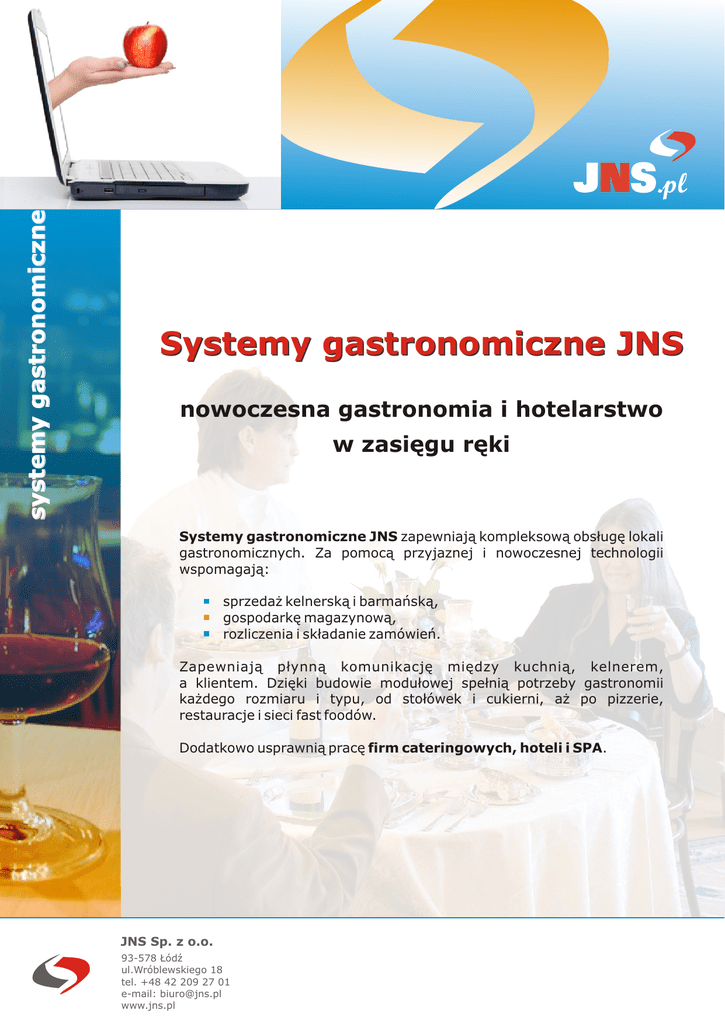 JNS.pl

systemy gastronomiczne

Systemy gastronomiczne JNS

nowoczesna gastronomia i hotelarstwo
w zasięgu ręki

Systemy gastronomiczne JNS zapewniają kompleksową obsługę lokali gastronomicznych. Za pomocą przyjaznej i nowoczesnej technologii wspomagają:

• sprzedaż kelnerską i barmańską,
• gospodarkę magazynową,
• rozliczenia i składanie zamówień.

Zapewniają płynną komunikację między kuchnią, kelnerem, a klientem. Dzięki budowie modułowej spełnią potrzeby gastronomii każdego rozmiaru i typu, od stołówek i cukierni, aż po pizzerie, restauracje i sieci fast foodów.

Dodatkowo usprawnią pracę firm cateringowych, hoteli i SPA.

JNS Sp. z o.o.
93-578 Łódź
ul.Wróblewskiego 18
tel. +48 42 209 27 01
e-mail: biuro@jns.pl
www.jns.pl